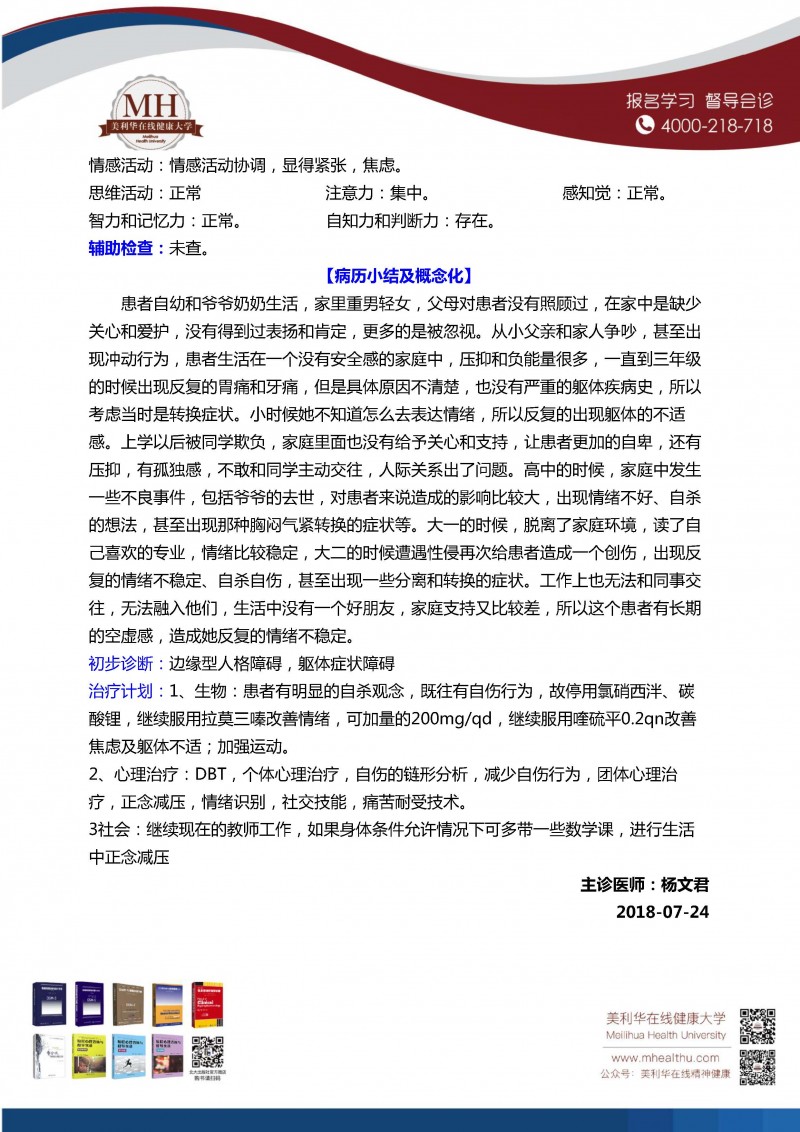 MH
美利华在线健康大学
Meilihua Health University

报名学习 督导会诊
4000-218-718

情感活动：情感活动协调，显得紧张，焦虑。
思维活动：正常　注意力：集中。　感知觉：正常。
智力和记忆力：正常。　自知力和判断力：存在。
辅助检查：未查。

【病历小结及概念化】

患者自幼和爷爷奶奶生活，家里重男轻女，父母对患者没有照顾过，在家中是缺少关心和爱护，没有得到过表扬和肯定，更多的是被忽视。从小父亲和家人争吵，甚至出现冲动行为，患者生活在一个没有安全感的家庭中，压抑和负能量很多，一直到三年级的时候出现反复的胃痛和牙痛，但是具体原因不清楚，也没有严重的躯体疾病史，所以考虑当时是转换症状。小时候她不知道怎么去表达情绪，所以反复的出现躯体的不适感。上学以后被同学欺负，家庭里面也没有给予关心和支持，让患者更加的自卑，还有压抑，有孤独感，不敢和同学主动交往，人际关系出了问题。高中的时候，家庭中发生一些不良事件，包括爷爷的去世，对患者来说造成的影响比较大，出现情绪不好、自杀的想法，甚至出现那种胸闷气紧转换的症状等。大一的时候，脱离了家庭环境，读了自己喜欢的专业，情绪比较稳定，大二的时候遭遇性侵再次给患者造成一个创伤，出现反复的情绪不稳定、自杀自伤，甚至出现一些分离和转换的症状。工作上也无法和同事交往，无法融入他们，生活中没有一个好朋友，家庭支持又比较差，所以这个患者有长期的空虚感，造成她反复的情绪不稳定。
初步诊断：边缘型人格障碍，躯体症状障碍
治疗计划：1、生物：患者有明显的自杀观念，既往有自伤行为，故停用氯硝西泮、碳酸锂，继续服用拉莫三嗪改善情绪，可加量的200mg/qd，继续服用喹硫平0.2qn改善焦虑及躯体不适；加强运动。
2、心理治疗：DBT，个体心理治疗，自伤的链形分析，减少自伤行为，团体心理治疗，正念减压，情绪识别，社交技能，痛苦耐受技术。
3社会：继续现在的教师工作，如果身体条件允许情况下可多带一些数学课，进行生活中正念减压

主诊医师：杨文君
2018-07-24

美利华在线健康大学
Meilihua Health University
www.mhealthu.com
公众号：美利华在线精神健康